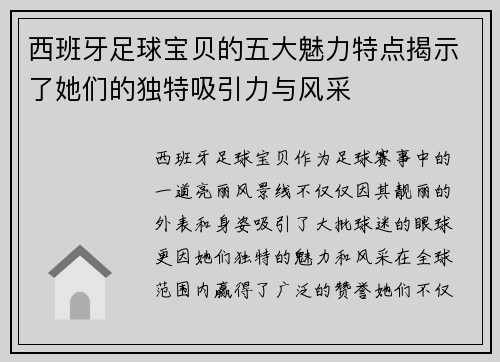 西班牙足球宝贝的五大魅力特点揭示了她们的独特吸引力与风采

西班牙足球宝贝作为足球赛事中的一道亮丽风景线不仅仅因其靓丽的外表和身姿吸引了大批球迷的眼球更因她们独特的魅力和风采在全球范围内赢得了广泛的赞誉她们不仅